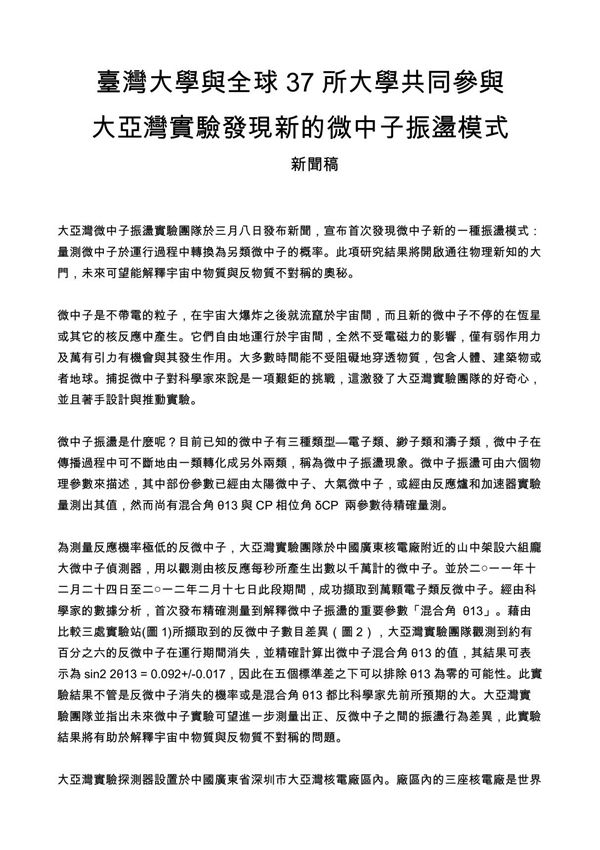 臺灣大學與全球 37 所大學共同參與

大亞灣實驗發現新的微中子振盪模式

新聞稿

大亞灣微中子振盪實驗團隊於三月八日發布新聞，宣布首次發現微中子新的一種振盪模式：量測微中子於運行過程中轉換為另類微中子的概率。此項研究結果將開啟通往物理新知的大門，未來可望能解釋宇宙中物質與反物質不對稱的奧秘。

微中子是不帶電的粒子，在宇宙大爆炸之後就流竄於宇宙間，而且新的微中子不停的在恆星或其它的核反應中產生。它們自由地運行於宇宙間，全然不受電磁力的影響，僅有弱作用力及萬有引力有機會與其發生作用。大多數時間能不受阻礙地穿透物質，包含人體、建築物或者地球。捕捉微中子對科學家來說是一項艱鉅的挑戰，這激發了大亞灣實驗團隊的好奇心，並且著手設計與推動實驗。

微中子振盪是什麼呢？目前已知的微中子有三種類型—電子類、緲子類和濤子類，微中子在傳播過程中可不斷地由一類轉化成另外兩類，稱為微中子振盪現象。微中子振盪可由六個物理參數來描述，其中部份參數已經由太陽微中子、大氣微中子，或經由反應爐和加速器實驗量測出其值，然而尚有混合角 θ13 與 CP 相位角 δCP 兩參數待精確量測。

為測量反應機率極低的反微中子，大亞灣實驗團隊於中國廣東核電廠附近的山中架設六組龐大微中子偵測器，用以觀測由核反應每秒所產生出數以千萬計的微中子。並於二○一一年十二月二十四日至二○一二年二月十七日此段期間，成功擷取到萬顆電子類反微中子。經由科學家的數據分析，首次發布精確測量到解釋微中子振盪的重要參數「混合角 θ13」。藉由比較三處實驗站(圖 1)所擷取到的反微中子數目差異（圖 2），大亞灣實驗團隊觀測到約有百分之六的反微中子在運行期間消失，並精確計算出微中子混合角 θ13 的值，其結果可表示為 sin2 2θ13 = 0.092+/-0.017，因此在五個標準差之下可以排除 θ13 為零的可能性。此實驗結果不管是反微中子消失的機率或是混合角 θ13 都比科學家先前所預期的大。大亞灣實驗團隊並指出未來微中子實驗可望進一步測量出正、反微中子之間的振盪行為差異，此實驗結果將有助於解釋宇宙中物質與反物質不對稱的問題。

大亞灣實驗探測器設置於中國廣東省深圳市大亞灣核電廠區內。廠區內的三座核電廠是世界